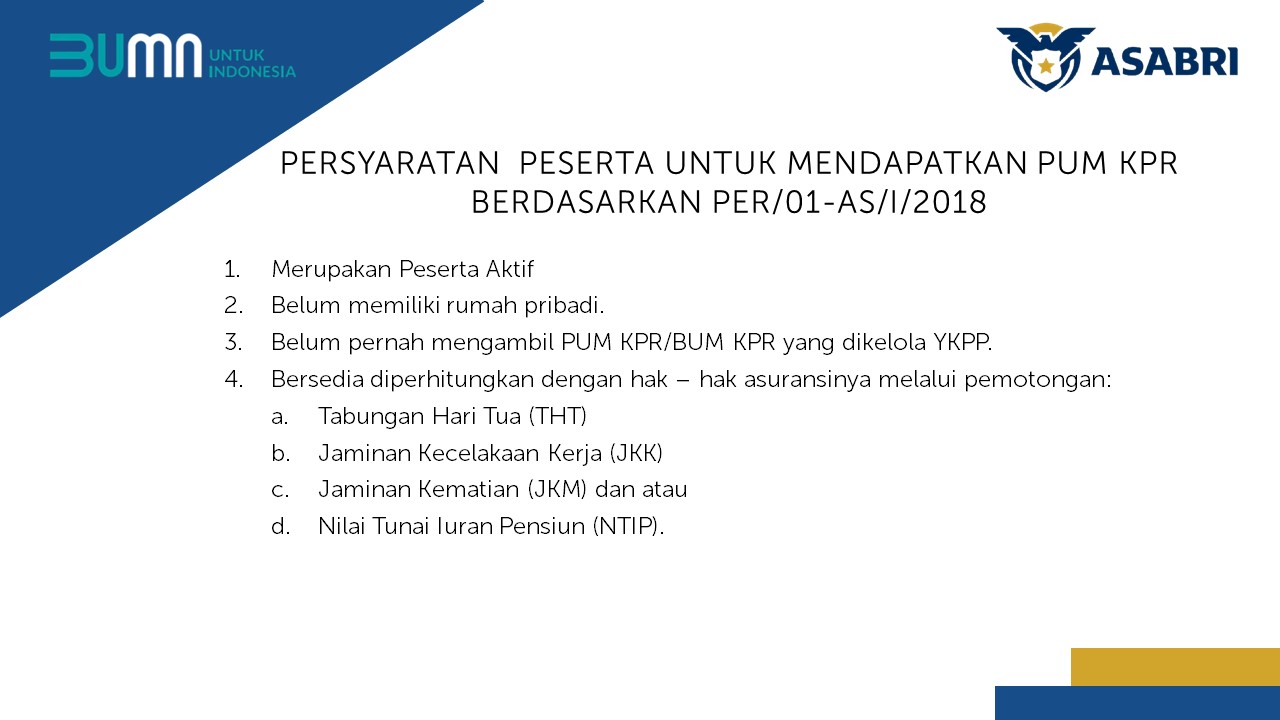 BUMN UNTUK INDONESIA

ASABRI

PERSYARATAN PESERTA UNTUK MENDAPATKAN PUM KPR BERDASARKAN PER/01-AS/I/2018

1. Merupakan Peserta Aktif
2. Belum memiliki rumah pribadi.
3. Belum pernah mengambil PUM KPR/BUM KPR yang dikelola YKPP.
4. Bersedia diperhitungkan dengan hak – hak asuransinya melalui pemotongan:
a. Tabungan Hari Tua (THT)
b. Jaminan Kecelakaan Kerja (JKK)
c. Jaminan Kematian (JKM) dan atau
d. Nilai Tunai Iuran Pensiun (NTIP).